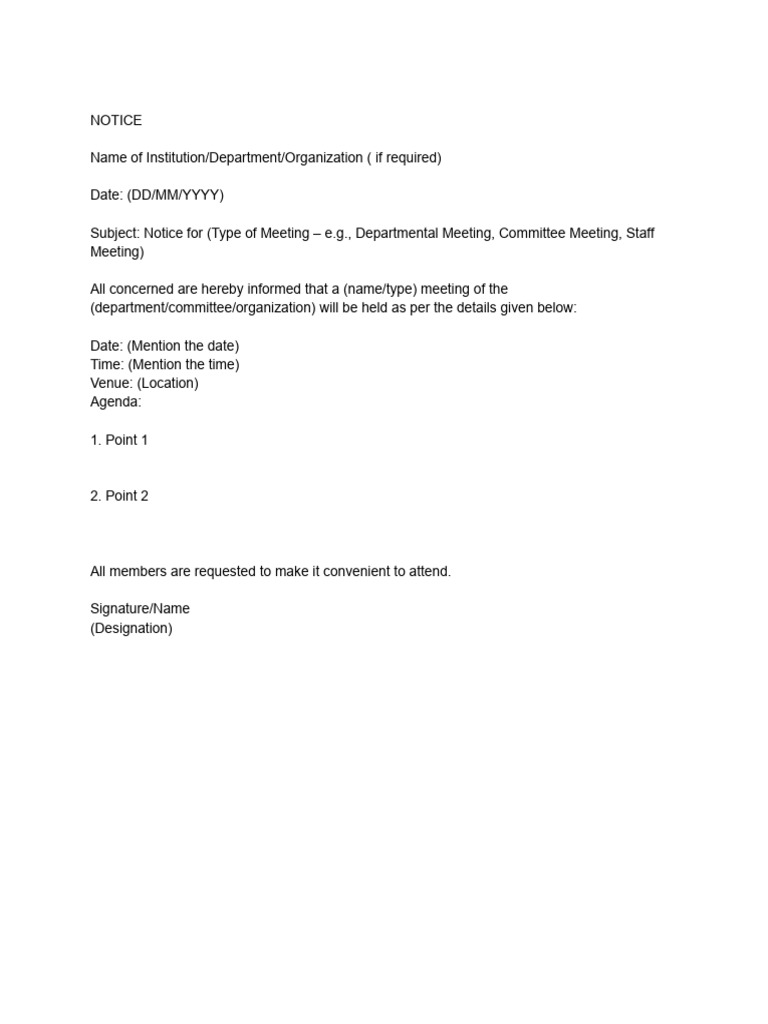 NOTICE

Name of Institution/Department/Organization ( if required)

Date: (DD/MM/YYYY)

Subject: Notice for (Type of Meeting – e.g., Departmental Meeting, Committee Meeting, Staff Meeting)

All concerned are hereby informed that a (name/type) meeting of the (department/committee/organization) will be held as per the details given below:

Date: (Mention the date)
Time: (Mention the time)
Venue: (Location)
Agenda:

1. Point 1

2. Point 2

All members are requested to make it convenient to attend.

Signature/Name
(Designation)